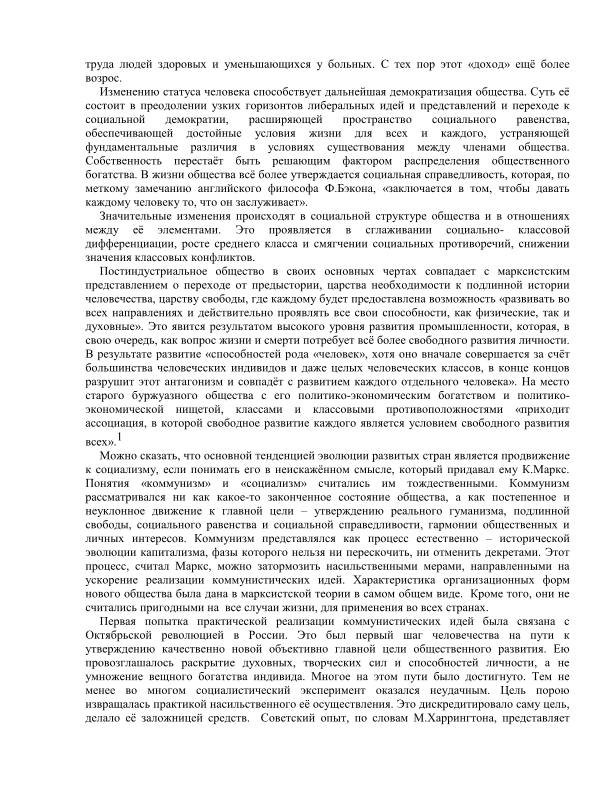 труда людей здоровых и уменьшающихся у больных. С тех пор этот «доход» ещё более возрос.

Изменению статуса человека способствует дальнейшая демократизация общества. Суть её состоит в преодолении узких горизонтов либеральных идей и представлений и переходе к социальной демократии, расширяющей пространство социального равенства, обеспечивающей достойные условия жизни для всех и каждого, устраняющей фундаментальные различия в условиях существования между членами общества. Собственность перестаёт быть решающим фактором распределения общественного богатства. В жизни общества всё более утверждается социальная справедливость, которая, по меткому замечанию английского философа Ф.Бэкона, «заключается в том, чтобы давать каждому человеку то, что он заслуживает».

Значительные изменения происходят в социальной структуре общества и в отношениях между её элементами. Это проявляется в сглаживании социально- классовой дифференциации, росте среднего класса и смягчении социальных противоречий, снижении значения классовых конфликтов.

Постиндустриальное общество в своих основных чертах совпадает с марксистским представлением о переходе от предыстории, царства необходимости к подлинной истории человечества, царству свободы, где каждому будет предоставлена возможность «развивать во всех направлениях и действительно проявлять все свои способности, как физические, так и духовные». Это явится результатом высокого уровня развития промышленности, которая, в свою очередь, как вопрос жизни и смерти потребует всё более свободного развития личности. В результате развитие «способностей рода «человек», хотя оно вначале совершается за счёт большинства человеческих индивидов и даже целых человеческих классов, в конце концов разрушит этот антагонизм и совпадёт с развитием каждого отдельного человека». На место старого буржуазного общества с его политико-экономическим богатством и политико-экономической нищетой, классами и классовыми противоположностями «приходит ассоциация, в которой свободное развитие каждого является условием свободного развития всех».$^1$

Можно сказать, что основной тенденцией эволюции развитых стран является продвижение к социализму, если понимать его в неискажённом смысле, который придавал ему К.Маркс. Понятия «коммунизм» и «социализм» считались им тождественными. Коммунизм рассматривался ни как какое-то законченное состояние общества, а как постепенное и неуклонное движение к главной цели – утверждению реального гуманизма, подлинной свободы, социального равенства и социальной справедливости, гармонии общественных и личных интересов. Коммунизм представлялся как процесс естественно – исторической эволюции капитализма, фазы которого нельзя ни перескочить, ни отменить декретами. Этот процесс, считал Маркс, можно затормозить насильственными мерами, направленными на ускорение реализации коммунистических идей. Характеристика организационных форм нового общества была дана в марксистской теории в самом общем виде. Кроме того, они не считались пригодными на все случаи жизни, для применения во всех странах.

Первая попытка практической реализации коммунистических идей была связана с Октябрьской революцией в России. Это был первый шаг человечества на пути к утверждению качественно новой объективно главной цели общественного развития. Ею провозглашалось раскрытие духовных, творческих сил и способностей личности, а не умножение вещного богатства индивида. Многое на этом пути было достигнуто. Тем не менее во многом социалистический эксперимент оказался неудачным. Цель порою извращалась практикой насильственного её осуществления. Это дискредитировало саму цель, делало её заложницей средств. Советский опыт, по словам М.Харрингтона, представляет